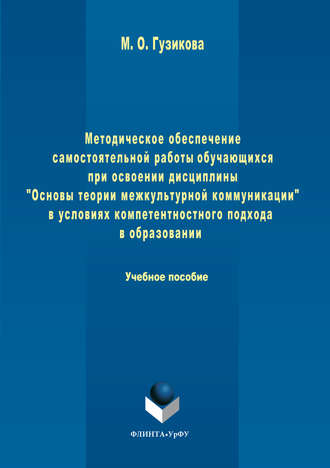 М. О. Гузикова

Методическое обеспечение самостоятельной работы обучающихся при освоении дисциплины "Основы теории межкультурной коммуникации" в условиях компетентностного подхода в образовании

Учебное пособие

ФЛИНТА•УрФУ